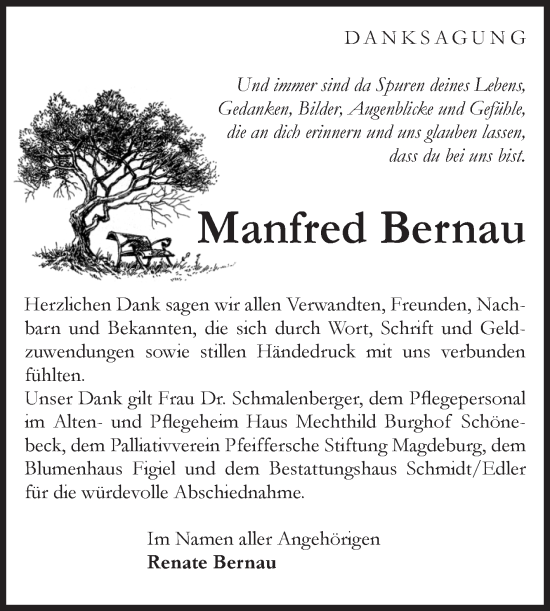 DANKSAGUNG

Und immer sind da Spuren deines Lebens, Gedanken, Bilder, Augenblicke und Gefühle, die an dich erinnern und uns glauben lassen, dass du bei uns bist.

Manfred Bernau

Herzlichen Dank sagen wir allen Verwandten, Freunden, Nachbarn und Bekannten, die sich durch Wort, Schrift und Geldzuwendungen sowie stillen Händedruck mit uns verbunden fühlten.
Unser Dank gilt Frau Dr. Schmalenberger, dem Pflegepersonal im Alten- und Pflegeheim Haus Mechthild Burghof Schönebeck, dem Palliativverein Pfeiffersche Stiftung Magdeburg, dem Blumenhaus Figiel und dem Bestattungshaus Schmidt/Edler für die würdevolle Abschiednahme.

Im Namen aller Angehörigen
Renate Bernau